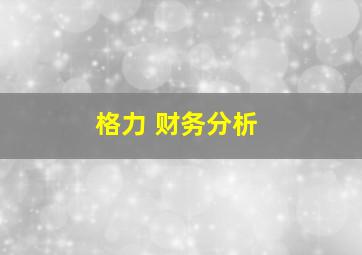 格力 财务分析